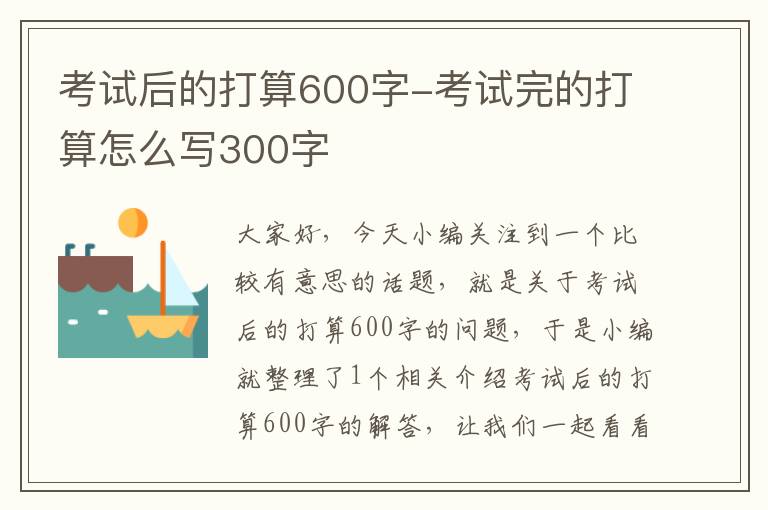 考试后的打算600字-考试完的打算怎么写300字

大家好，今天小编关注到一个比较有意思的话题，就是关于考试后的打算600字的问题，于是小编就整理了1个相关介绍考试后的打算600字的解答，让我们一起看看